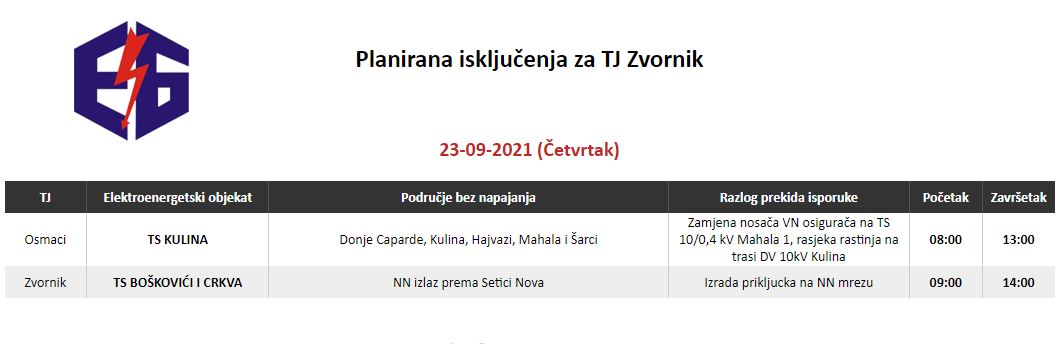 Planirana isključenja za TJ Zvornik

23-09-2021 (Četvrtak)

| TJ | Elektroenergetski objekat | Područje bez napajanja | Razlog prekida isporuke | Početak | Završetak |
|---|---|---|---|---|---|
| Osmaci | TS KULINA | Donje Caparde, Kulina, Hajvazi, Mahala i Šarci | Zamjena nosača VN osigurača na TS 10/0,4 kV Mahala 1, rasjeka rastinja na trasi DV 10kV Kulina | 08:00 | 13:00 |
| Zvornik | TS BOŠKOVIĆI I CRKVA | NN izlaz prema Setici Nova | Izrada prikljucka na NN mrezu | 09:00 | 14:00 |